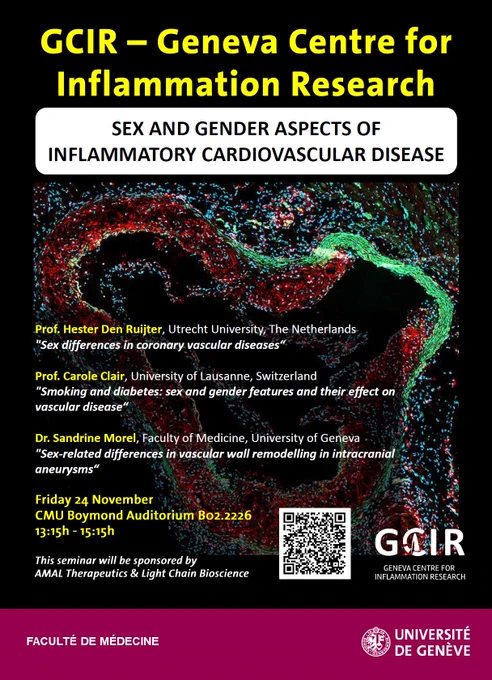 GCIR – Geneva Centre for Inflammation Research

SEX AND GENDER ASPECTS OF INFLAMMATORY CARDIOVASCULAR DISEASE

Prof. Hester Den Ruijter, Utrecht University, The Netherlands
"Sex differences in coronary vascular diseases"

Prof. Carole Clair, University of Lausanne, Switzerland
"Smoking and diabetes: sex and gender features and their effect on vascular disease"

Dr. Sandrine Morel, Faculty of Medicine, University of Geneva
"Sex-related differences in vascular wall remodelling in intracranial aneurysms"

Friday 24 November
CMU Boymond Auditorium B02.2226
13:15h - 15:15h

This seminar will be sponsored by
AMAL Therapeutics & Light Chain Bioscience

GCIR
GENEVA CENTRE FOR INFLAMMATION RESEARCH

FACULTÉ DE MÉDECINE

UNIVERSITÉ DE GENÈVE